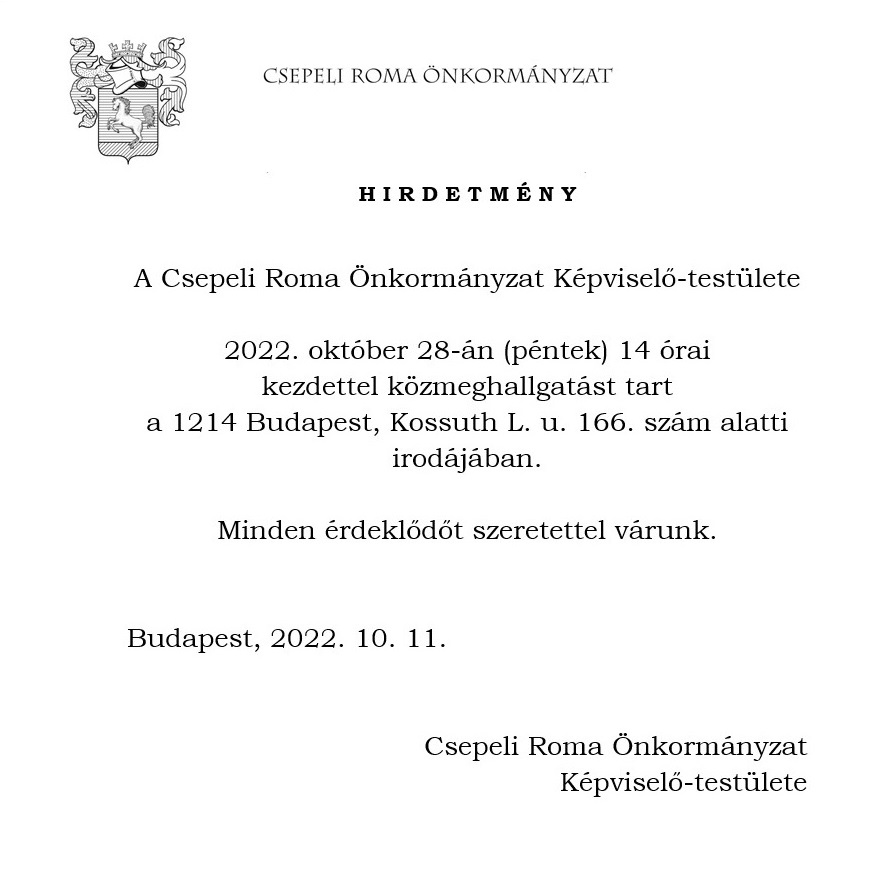 CSEPELI ROMA ÖNKORMÁNYZAT

HIRDETMÉNY

A Csepeli Roma Önkormányzat Képviselő-testülete

2022. október 28-án (péntek) 14 órai kezdettel közmeghallgatást tart a 1214 Budapest, Kossuth L. u. 166. szám alatti irodájában.

Minden érdeklődőt szeretettel várunk.

Budapest, 2022. 10. 11.

Csepeli Roma Önkormányzat
Képviselő-testülete